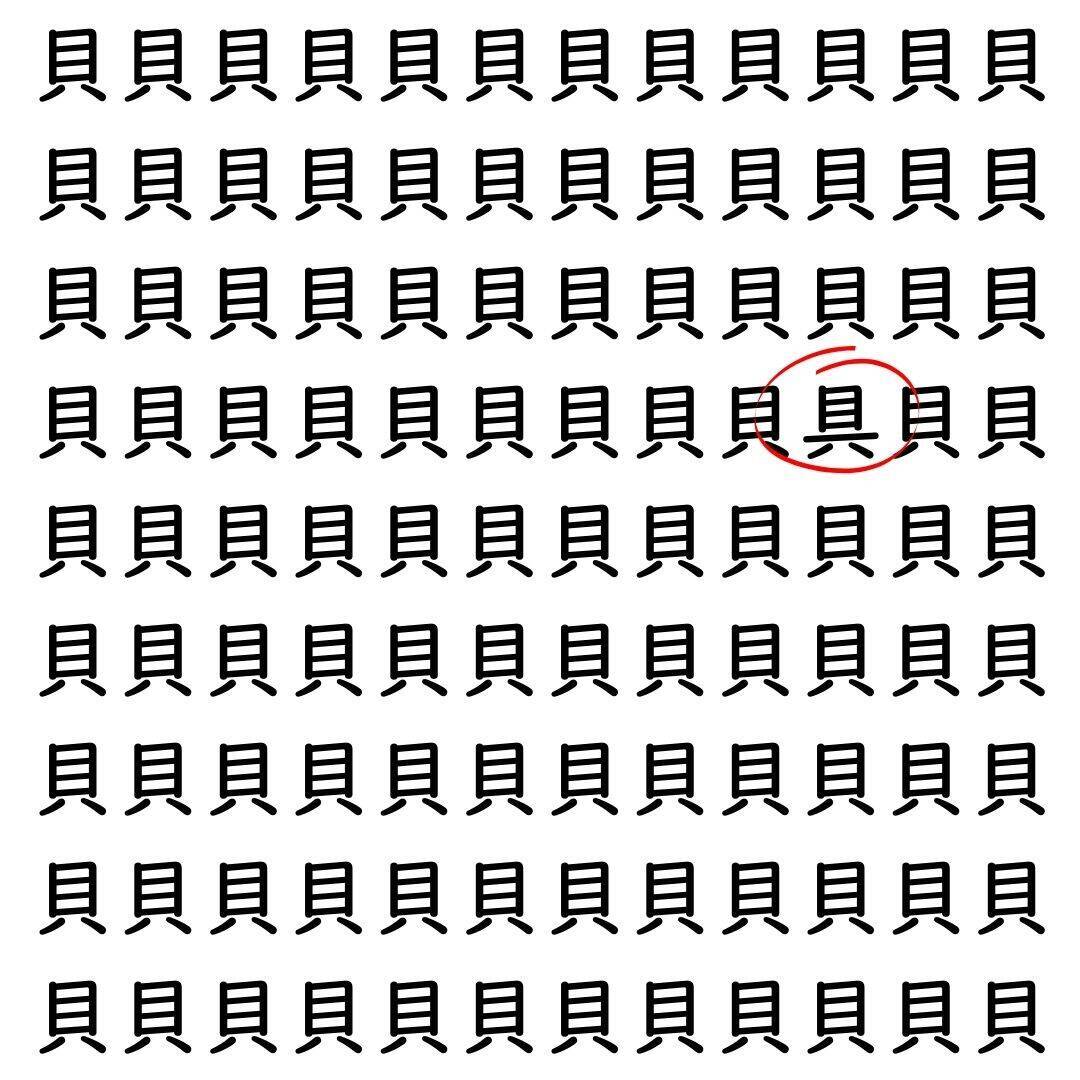 貝貝貝貝貝貝貝貝貝貝貝貝
貝貝貝貝貝貝貝貝貝貝貝貝
貝貝貝貝貝貝貝貝貝貝貝貝
貝貝貝貝貝貝貝貝貝具貝貝
貝貝貝貝貝貝貝貝貝貝貝貝
貝貝貝貝貝貝貝貝貝貝貝貝
貝貝貝貝貝貝貝貝貝貝貝貝
貝貝貝貝貝貝貝貝貝貝貝貝
貝貝貝貝貝貝貝貝貝貝貝貝